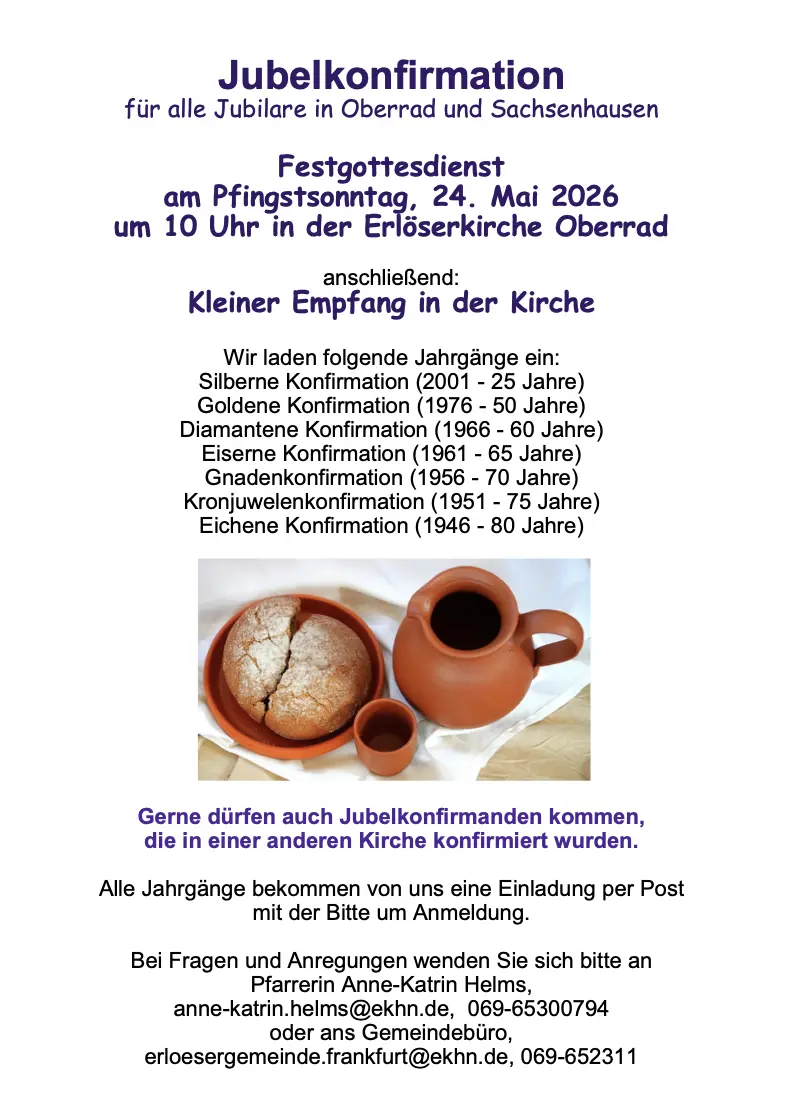 Jubelkonfirmation
für alle Jubilare in Oberrad und Sachsenhausen

Festgottesdienst
am Pfingstsonntag, 24. Mai 2026
um 10 Uhr in der Erlöserkirche Oberrad

anschließend:
Kleiner Empfang in der Kirche

Wir laden folgende Jahrgänge ein:
Silberne Konfirmation (2001 - 25 Jahre)
Goldene Konfirmation (1976 - 50 Jahre)
Diamantene Konfirmation (1966 - 60 Jahre)
Eiserne Konfirmation (1961 - 65 Jahre)
Gnadenkonfirmation (1956 - 70 Jahre)
Kronjuwelenkonfirmation (1951 - 75 Jahre)
Eichene Konfirmation (1946 - 80 Jahre)

Gerne dürfen auch Jubelkonfirmanden kommen, die in einer anderen Kirche konfirmiert wurden.

Alle Jahrgänge bekommen von uns eine Einladung per Post mit der Bitte um Anmeldung.

Bei Fragen und Anregungen wenden Sie sich bitte an
Pfarrerin Anne-Katrin Helms,
anne-katrin.helms@ekhn.de, 069-65300794
oder ans Gemeindebüro,
erloesergemeinde.frankfurt@ekhn.de, 069-652311